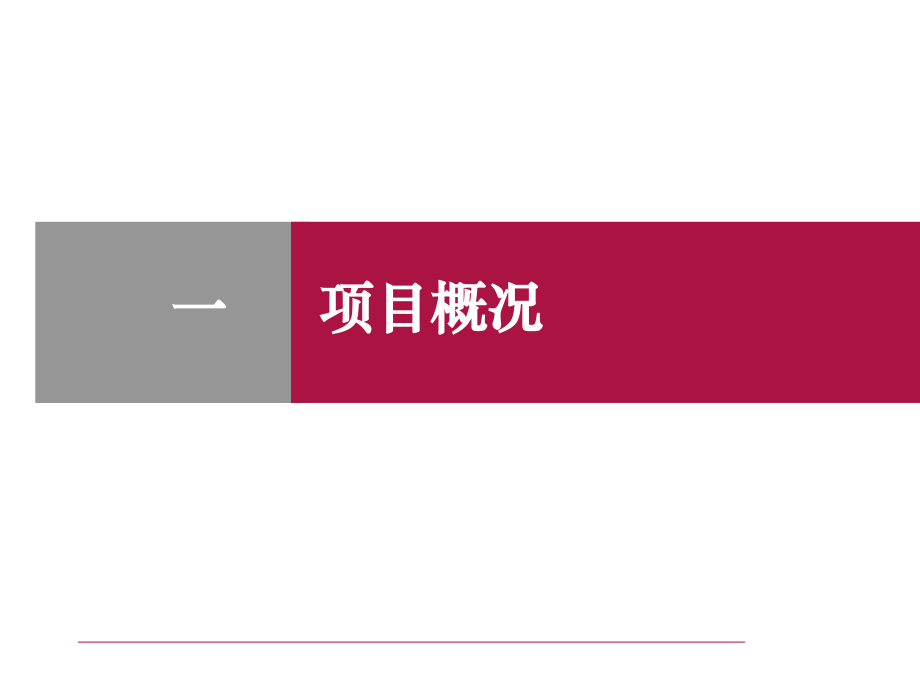 一

项目概况